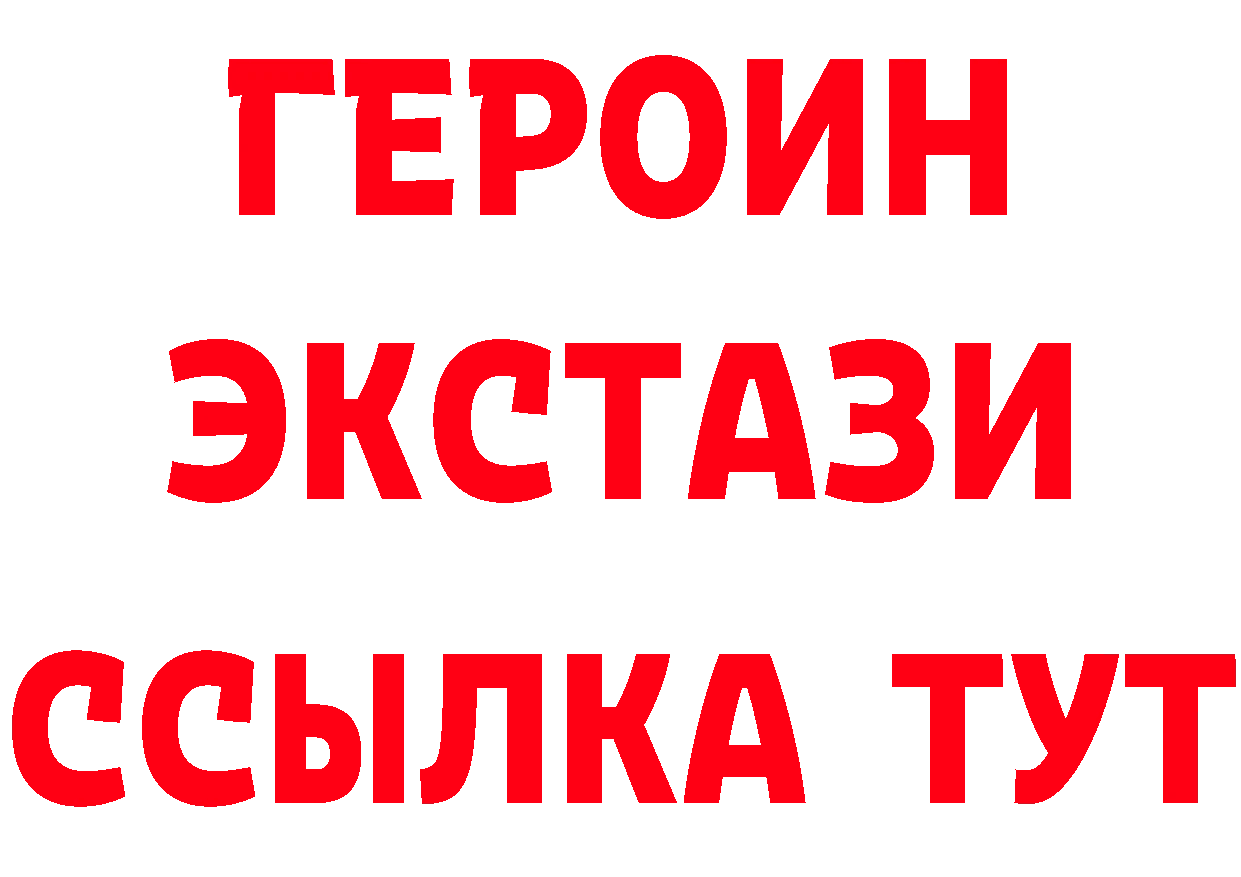 ГЕРОИН ЭКСТАЗИ ССЫЛКА ТУТ